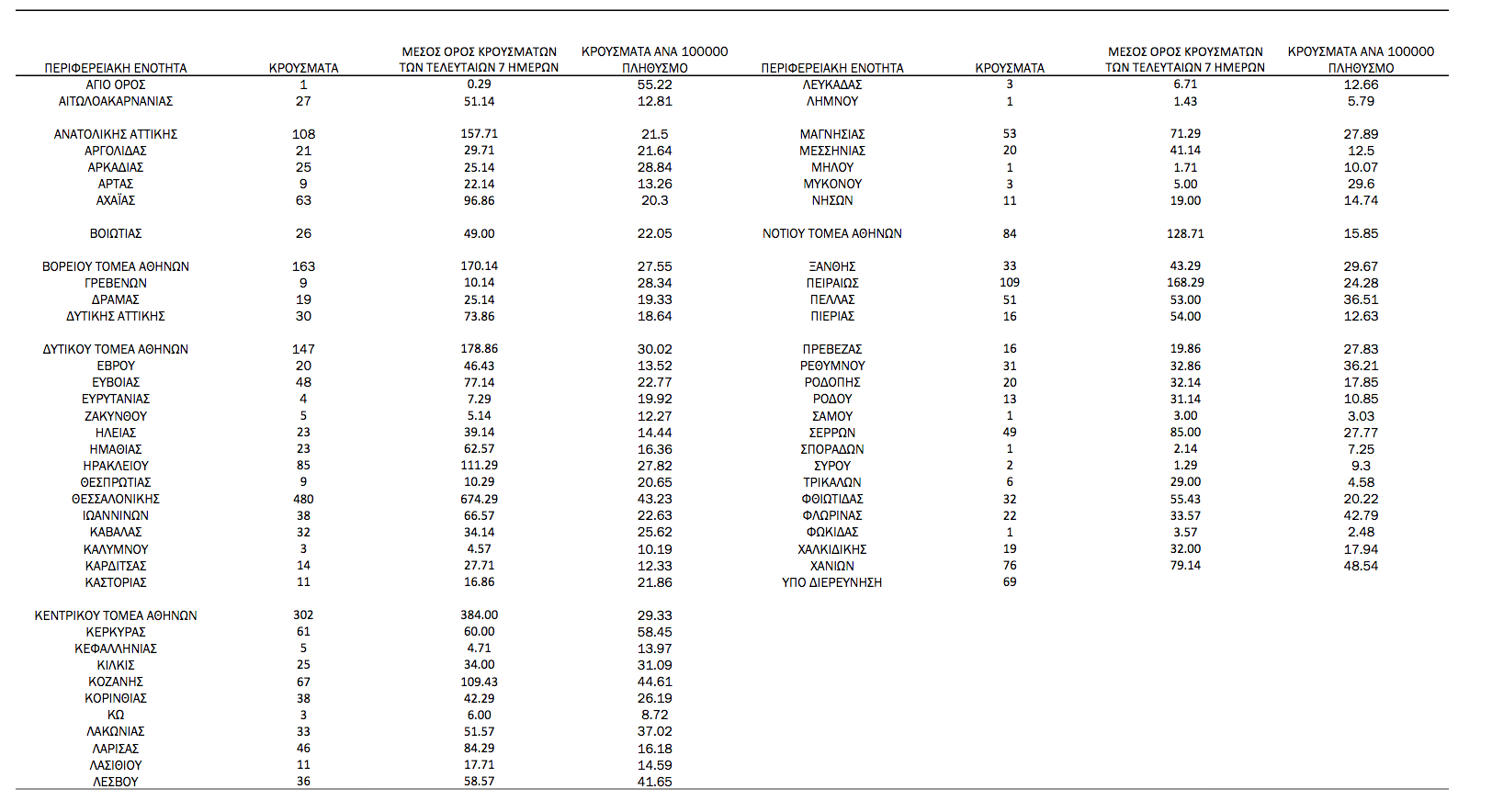 | ΠΕΡΙΦΕΡΕΙΑΚΗ ΕΝΟΤΗΤΑ | ΚΡΟΥΣΜΑΤΑ | ΜΕΣΟΣ ΟΡΟΣ ΚΡΟΥΣΜΑΤΩΝ ΤΩΝ ΤΕΛΕΥΤΑΙΩΝ 7 ΗΜΕΡΩΝ | ΚΡΟΥΣΜΑΤΑ ΑΝΑ 100000 ΠΛΗΘΥΣΜΟ |
|---|---|---|---|
| ΑΓΙΟ ΟΡΟΣ | 1 | 0.29 | 55.22 |
| ΑΙΤΩΛΟΑΚΑΡΝΑΝΙΑΣ | 27 | 51.14 | 12.81 |
| ΑΝΑΤΟΛΙΚΗΣ ΑΤΤΙΚΗΣ | 108 | 157.71 | 21.5 |
| ΑΡΓΟΛΙΔΑΣ | 21 | 29.71 | 21.64 |
| ΑΡΚΑΔΙΑΣ | 25 | 25.14 | 28.84 |
| ΑΡΤΑΣ | 9 | 22.14 | 13.26 |
| ΑΧΑΪΑΣ | 63 | 96.86 | 20.3 |
| ΒΟΙΩΤΙΑΣ | 26 | 49.00 | 22.05 |
| ΒΟΡΕΙΟΥ ΤΟΜΕΑ ΑΘΗΝΩΝ | 163 | 170.14 | 27.55 |
| ΓΡΕΒΕΝΩΝ | 9 | 10.14 | 28.34 |
| ΔΡΑΜΑΣ | 19 | 25.14 | 19.33 |
| ΔΥΤΙΚΗΣ ΑΤΤΙΚΗΣ | 30 | 73.86 | 18.64 |
| ΔΥΤΙΚΟΥ ΤΟΜΕΑ ΑΘΗΝΩΝ | 147 | 178.86 | 30.02 |
| ΕΒΡΟΥ | 20 | 46.43 | 13.52 |
| ΕΥΒΟΙΑΣ | 48 | 77.14 | 22.77 |
| ΕΥΡΥΤΑΝΙΑΣ | 4 | 7.29 | 19.92 |
| ΖΑΚΥΝΘΟΥ | 5 | 5.14 | 12.27 |
| ΗΛΕΙΑΣ | 23 | 39.14 | 14.44 |
| ΗΜΑΘΙΑΣ | 23 | 62.57 | 16.36 |
| ΗΡΑΚΛΕΙΟΥ | 85 | 111.29 | 27.82 |
| ΘΕΣΠΡΩΤΙΑΣ | 9 | 10.29 | 20.65 |
| ΘΕΣΣΑΛΟΝΙΚΗΣ | 480 | 674.29 | 43.23 |
| ΙΩΑΝΝΙΝΩΝ | 38 | 66.57 | 22.63 |
| ΚΑΒΑΛΑΣ | 32 | 34.14 | 25.62 |
| ΚΑΛΥΜΝΟΥ | 3 | 4.57 | 10.19 |
| ΚΑΡΔΙΤΣΑΣ | 14 | 27.71 | 12.33 |
| ΚΑΣΤΟΡΙΑΣ | 11 | 16.86 | 21.86 |
| ΚΕΝΤΡΙΚΟΥ ΤΟΜΕΑ ΑΘΗΝΩΝ | 302 | 384.00 | 29.33 |
| ΚΕΡΚΥΡΑΣ | 61 | 60.00 | 58.45 |
| ΚΕΦΑΛΛΗΝΙΑΣ | 5 | 4.71 | 13.97 |
| ΚΙΛΚΙΣ | 25 | 34.00 | 31.09 |
| ΚΟΖΑΝΗΣ | 67 | 109.43 | 44.61 |
| ΚΟΡΙΝΘΙΑΣ | 38 | 42.29 | 26.19 |
| ΚΩ | 3 | 6.00 | 8.72 |
| ΛΑΚΩΝΙΑΣ | 33 | 51.57 | 37.02 |
| ΛΑΡΙΣΑΣ | 46 | 84.29 | 16.18 |
| ΛΑΣΙΘΙΟΥ | 11 | 17.71 | 14.59 |
| ΛΕΣΒΟΥ | 36 | 58.57 | 41.65 |

| ΠΕΡΙΦΕΡΕΙΑΚΗ ΕΝΟΤΗΤΑ | ΚΡΟΥΣΜΑΤΑ | ΜΕΣΟΣ ΟΡΟΣ ΚΡΟΥΣΜΑΤΩΝ ΤΩΝ ΤΕΛΕΥΤΑΙΩΝ 7 ΗΜΕΡΩΝ | ΚΡΟΥΣΜΑΤΑ ΑΝΑ 100000 ΠΛΗΘΥΣΜΟ |
|---|---|---|---|
| ΛΕΥΚΑΔΑΣ | 3 | 6.71 | 12.66 |
| ΛΗΜΝΟΥ | 1 | 1.43 | 5.79 |
| ΜΑΓΝΗΣΙΑΣ | 53 | 71.29 | 27.89 |
| ΜΕΣΣΗΝΙΑΣ | 20 | 41.14 | 12.5 |
| ΜΗΛΟΥ | 1 | 1.71 | 10.07 |
| ΜΥΚΟΝΟΥ | 3 | 5.00 | 29.6 |
| ΝΗΣΩΝ | 11 | 19.00 | 14.74 |
| ΝΟΤΙΟΥ ΤΟΜΕΑ ΑΘΗΝΩΝ | 84 | 128.71 | 15.85 |
| ΞΑΝΘΗΣ | 33 | 43.29 | 29.67 |
| ΠΕΙΡΑΙΩΣ | 109 | 168.29 | 24.28 |
| ΠΕΛΛΑΣ | 51 | 53.00 | 36.51 |
| ΠΙΕΡΙΑΣ | 16 | 54.00 | 12.63 |
| ΠΡΕΒΕΖΑΣ | 16 | 19.86 | 27.83 |
| ΡΕΘΥΜΝΟΥ | 31 | 32.86 | 36.21 |
| ΡΟΔΟΠΗΣ | 20 | 32.14 | 17.85 |
| ΡΟΔΟΥ | 13 | 31.14 | 10.85 |
| ΣΑΜΟΥ | 1 | 3.00 | 3.03 |
| ΣΕΡΡΩΝ | 49 | 85.00 | 27.77 |
| ΣΠΟΡΑΔΩΝ | 1 | 2.14 | 7.25 |
| ΣΥΡΟΥ | 2 | 1.29 | 9.3 |
| ΤΡΙΚΑΛΩΝ | 6 | 29.00 | 4.58 |
| ΦΘΙΩΤΙΔΑΣ | 32 | 55.43 | 20.22 |
| ΦΛΩΡΙΝΑΣ | 22 | 33.57 | 42.79 |
| ΦΩΚΙΔΑΣ | 1 | 3.57 | 2.48 |
| ΧΑΛΚΙΔΙΚΗΣ | 19 | 32.00 | 17.94 |
| ΧΑΝΙΩΝ | 76 | 79.14 | 48.54 |
| ΥΠΟ ΔΙΕΡΕΥΝΗΣΗ | 69 | | |